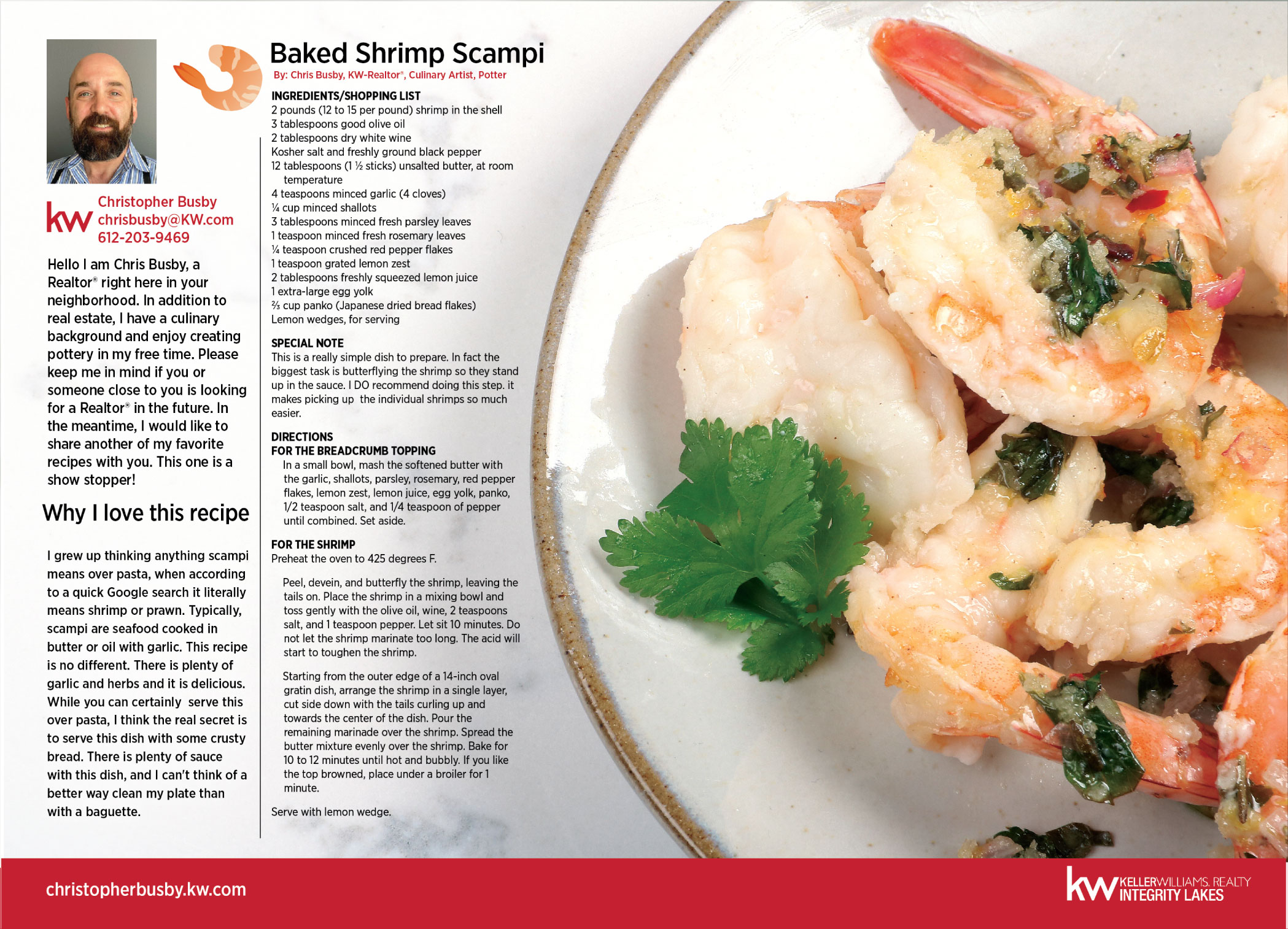 kw
Christopher Busby
chrisbusby@KW.com
612-203-9469

Hello I am Chris Busby, a Realtor® right here in your neighborhood. In addition to real estate, I have a culinary background and enjoy creating pottery in my free time. Please keep me in mind if you or someone close to you is looking for a Realtor® in the future. In the meantime, I would like to share another of my favorite recipes with you. This one is a show stopper!

Why I love this recipe

I grew up thinking anything scampi means over pasta, when according to a quick Google search it literally means shrimp or prawn. Typically, scampi are seafood cooked in butter or oil with garlic. This recipe is no different. There is plenty of garlic and herbs and it is delicious. While you can certainly serve this over pasta, I think the real secret is to serve this dish with some crusty bread. There is plenty of sauce with this dish, and I can't think of a better way clean my plate than with a baguette.

Baked Shrimp Scampi

By: Chris Busby, KW-Realtor®, Culinary Artist, Potter

INGREDIENTS/SHOPPING LIST
2 pounds (12 to 15 per pound) shrimp in the shell
3 tablespoons good olive oil
2 tablespoons dry white wine
Kosher salt and freshly ground black pepper
12 tablespoons (1 ½ sticks) unsalted butter, at room temperature
4 teaspoons minced garlic (4 cloves)
¼ cup minced shallots
3 tablespoons minced fresh parsley leaves
1 teaspoon minced fresh rosemary leaves
¼ teaspoon crushed red pepper flakes
1 teaspoon grated lemon zest
2 tablespoons freshly squeezed lemon juice
1 extra-large egg yolk
⅔ cup panko (Japanese dried bread flakes)
Lemon wedges, for serving

SPECIAL NOTE
This is a really simple dish to prepare. In fact the biggest task is butterflying the shrimp so they stand up in the sauce. I DO recommend doing this step. it makes picking up the individual shrimps so much easier.

DIRECTIONS
FOR THE BREADCRUMB TOPPING
In a small bowl, mash the softened butter with the garlic, shallots, parsley, rosemary, red pepper flakes, lemon zest, lemon juice, egg yolk, panko, 1/2 teaspoon salt, and 1/4 teaspoon of pepper until combined. Set aside.

FOR THE SHRIMP
Preheat the oven to 425 degrees F.

Peel, devein, and butterfly the shrimp, leaving the tails on. Place the shrimp in a mixing bowl and toss gently with the olive oil, wine, 2 teaspoons salt, and 1 teaspoon pepper. Let sit 10 minutes. Do not let the shrimp marinate too long. The acid will start to toughen the shrimp.

Starting from the outer edge of a 14-inch oval gratin dish, arrange the shrimp in a single layer, cut side down with the tails curling up and towards the center of the dish. Pour the remaining marinade over the shrimp. Spread the butter mixture evenly over the shrimp. Bake for 10 to 12 minutes until hot and bubbly. If you like the top browned, place under a broiler for 1 minute.

Serve with lemon wedge.

christopherbusby.kw.com

kw KELLERWILLIAMS. REALTY
INTEGRITY LAKES